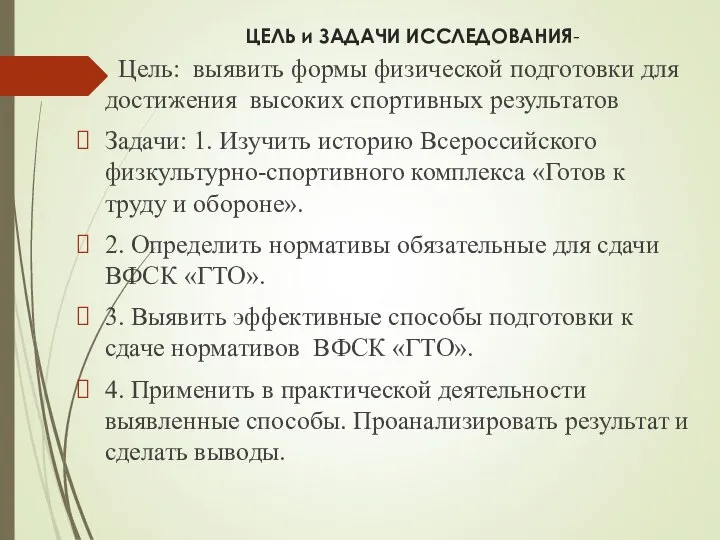 ЦЕЛЬ и ЗАДАЧИ ИССЛЕДОВАНИЯ-

Цель: выявить формы физической подготовки для достижения высоких спортивных результатов

Задачи: 1. Изучить историю Всероссийского физкультурно-спортивного комплекса «Готов к труду и обороне».

2. Определить нормативы обязательные для сдачи ВФСК «ГТО».

3. Выявить эффективные способы подготовки к сдаче нормативов ВФСК «ГТО».

4. Применить в практической деятельности выявленные способы. Проанализировать результат и сделать выводы.